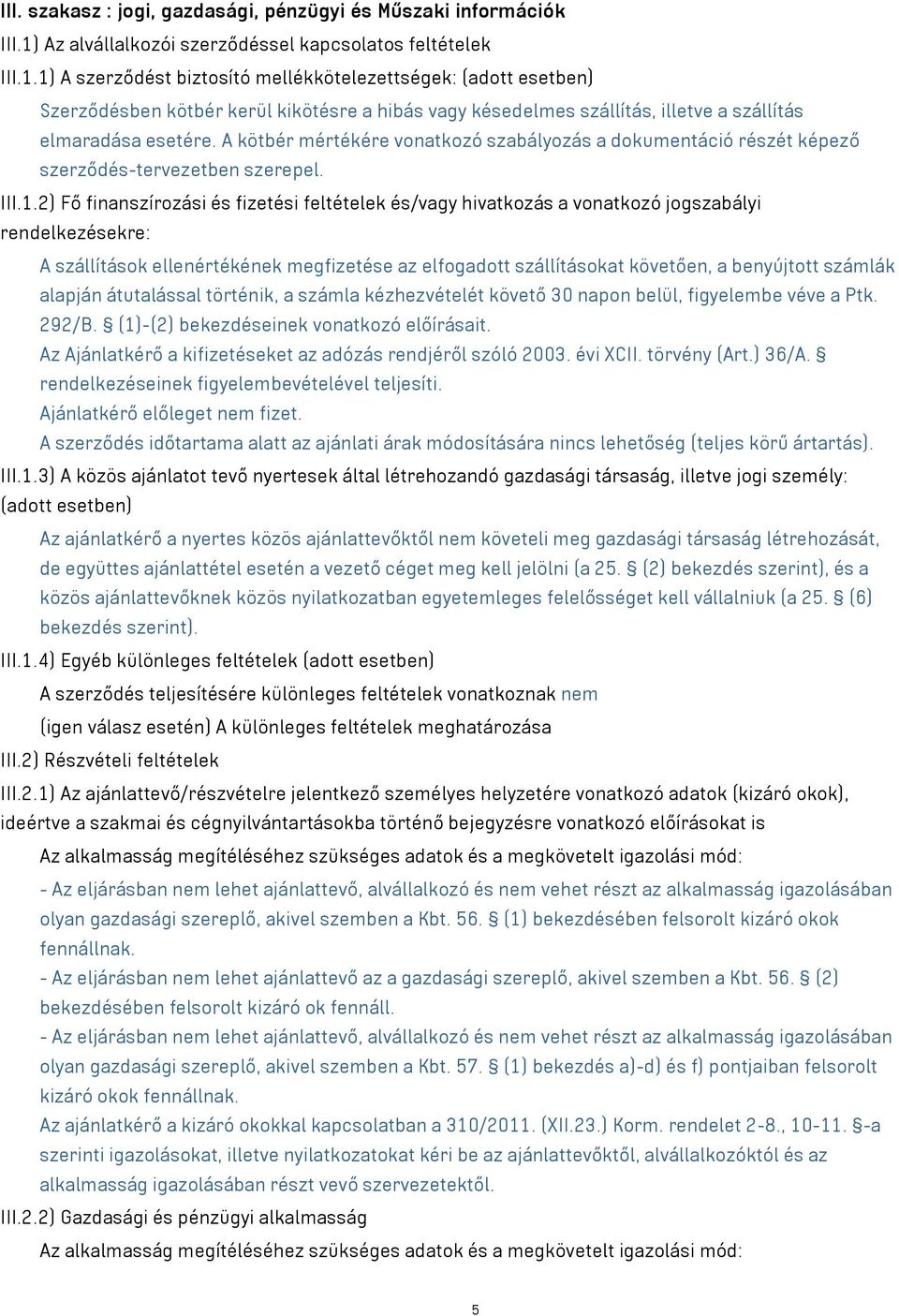 III. szakasz : jogi, gazdasági, pénzügyi és Műszaki információk

III.1) Az alvállalkozói szerződéssel kapcsolatos feltételek

III.1.1) A szerződést biztosító mellékkötelezettségek: (adott esetben)

Szerződésben kötbér kerül kikötésre a hibás vagy késedelmes szállítás, illetve a szállítás elmaradása esetére. A kötbér mértékére vonatkozó szabályozás a dokumentáció részét képező szerződés-tervezetben szerepel.

III.1.2) Fő finanszírozási és fizetési feltételek és/vagy hivatkozás a vonatkozó jogszabályi rendelkezésekre:

A szállítások ellenértékének megfizetése az elfogadott szállításokat követően, a benyújtott számlák alapján átutalással történik, a számla kézhezvételét követő 30 napon belül, figyelembe véve a Ptk. 292/B. § (1)-(2) bekezdéseinek vonatkozó előírásait.

Az Ajánlatkérő a kifizetéseket az adózás rendjéről szóló 2003. évi XCII. törvény (Art.) 36/A. § rendelkezéseinek figyelembevételével teljesíti.

Ajánlatkérő előleget nem fizet.

A szerződés időtartama alatt az ajánlati árak módosítására nincs lehetőség (teljes körű ártartás).

III.1.3) A közös ajánlatot tevő nyertesek által létrehozandó gazdasági társaság, illetve jogi személy: (adott esetben)

Az ajánlatkérő a nyertes közös ajánlattevőktől nem követeli meg gazdasági társaság létrehozását, de együttes ajánlattétel esetén a vezető céget meg kell jelölni (a 25. § (2) bekezdés szerint), és a közös ajánlattevőknek közös nyilatkozatban egyetemleges felelősséget kell vállalniuk (a 25. § (6) bekezdés szerint).

III.1.4) Egyéb különleges feltételek (adott esetben)

A szerződés teljesítésére különleges feltételek vonatkoznak nem

(igen válasz esetén) A különleges feltételek meghatározása

III.2) Részvételi feltételek

III.2.1) Az ajánlattevő/részvételre jelentkező személyes helyzetére vonatkozó adatok (kizáró okok), ideértve a szakmai és cégnyilvántartásokba történő bejegyzésre vonatkozó előírásokat is

Az alkalmasság megítéléséhez szükséges adatok és a megkövetelt igazolási mód:

- Az eljárásban nem lehet ajánlattevő, alvállalkozó és nem vehet részt az alkalmasság igazolásában olyan gazdasági szereplő, akivel szemben a Kbt. 56. § (1) bekezdésében felsorolt kizáró okok fennállnak.

- Az eljárásban nem lehet ajánlattevő az a gazdasági szereplő, akivel szemben a Kbt. 56. § (2) bekezdésében felsorolt kizáró ok fennáll.

- Az eljárásban nem lehet ajánlattevő, alvállalkozó és nem vehet részt az alkalmasság igazolásában olyan gazdasági szereplő, akivel szemben a Kbt. 57. § (1) bekezdés a)-d) és f) pontjaiban felsorolt kizáró okok fennállnak.

Az ajánlatkérő a kizáró okokkal kapcsolatban a 310/2011. (XII.23.) Korm. rendelet 2-8., 10-11. §-a szerinti igazolásokat, illetve nyilatkozatokat kéri be az ajánlattevőktől, alvállalkozóktól és az alkalmasság igazolásában részt vevő szervezetektől.

III.2.2) Gazdasági és pénzügyi alkalmasság

Az alkalmasság megítéléséhez szükséges adatok és a megkövetelt igazolási mód:

5